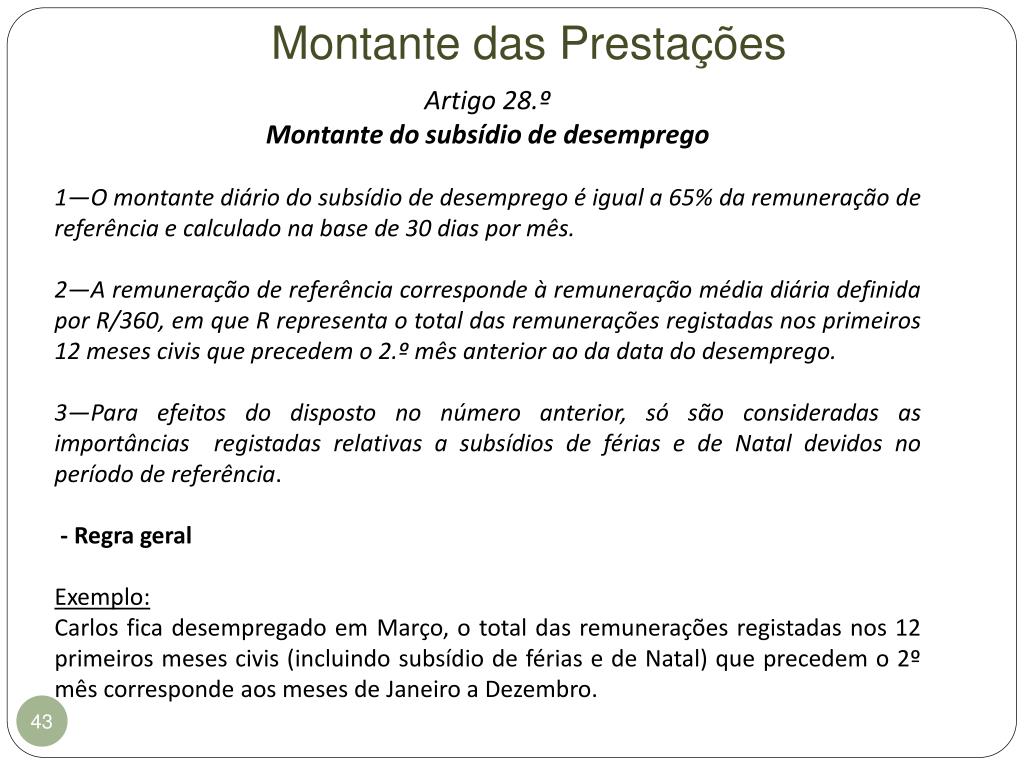 Montante das Prestações

Artigo 28.º
Montante do subsídio de desemprego

1—O montante diário do subsídio de desemprego é igual a 65% da remuneração de referência e calculado na base de 30 dias por mês.

2—A remuneração de referência corresponde à remuneração média diária definida por R/360, em que R representa o total das remunerações registadas nos primeiros 12 meses civis que precedem o 2.º mês anterior ao da data do desemprego.

3—Para efeitos do disposto no número anterior, só são consideradas as importâncias registadas relativas a subsídios de férias e de Natal devidos no período de referência.

- Regra geral

Exemplo:
Carlos fica desempregado em Março, o total das remunerações registadas nos 12 primeiros meses civis (incluindo subsídio de férias e de Natal) que precedem o 2º mês corresponde aos meses de Janeiro a Dezembro.

43